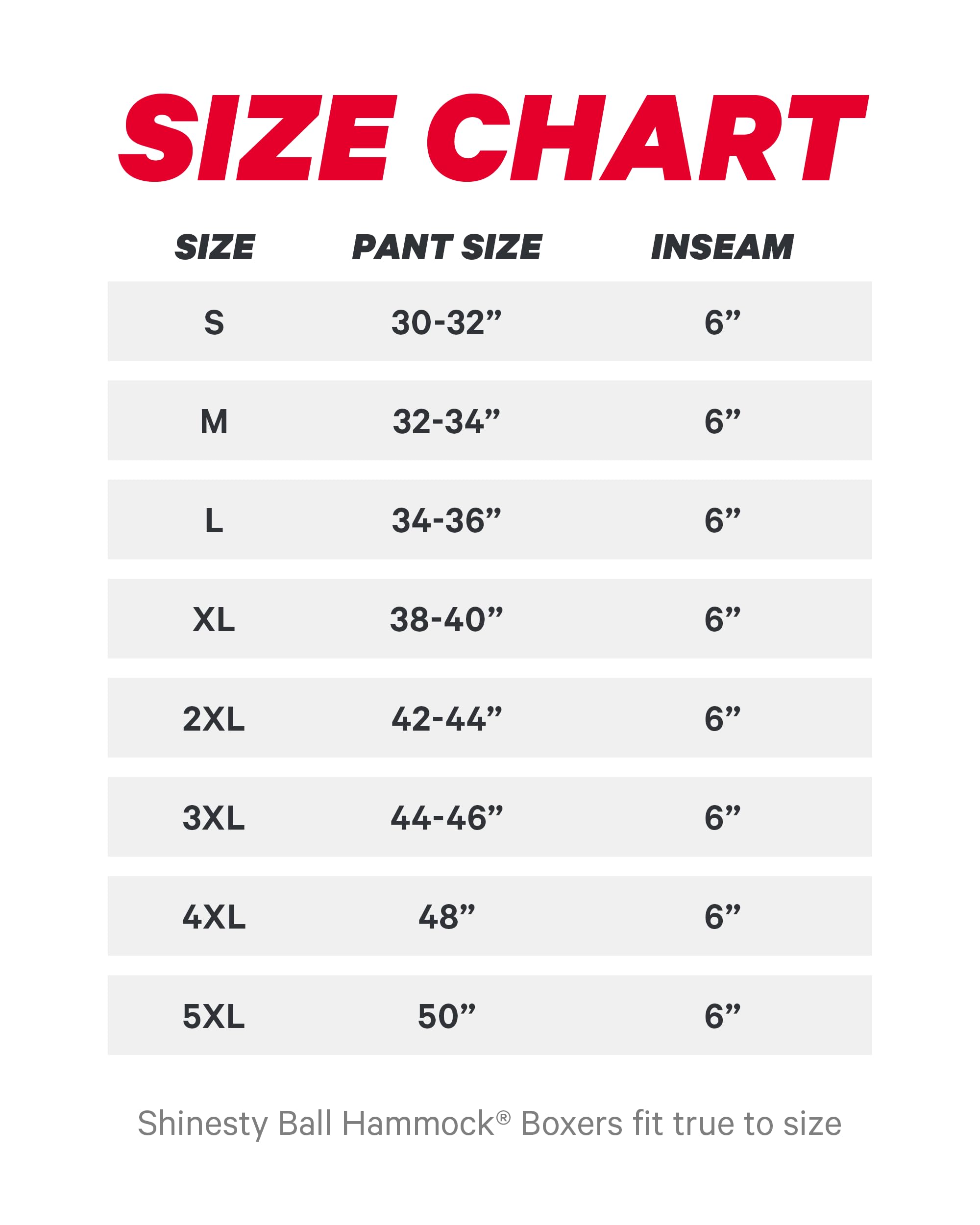 SIZE CHART

| SIZE | PANT SIZE | INSEAM |
|---|---|---|
| S | 30-32” | 6” |
| M | 32-34” | 6” |
| L | 34-36” | 6” |
| XL | 38-40” | 6” |
| 2XL | 42-44” | 6” |
| 3XL | 44-46” | 6” |
| 4XL | 48” | 6” |
| 5XL | 50” | 6” |

Shinesty Ball Hammock® Boxers fit true to size